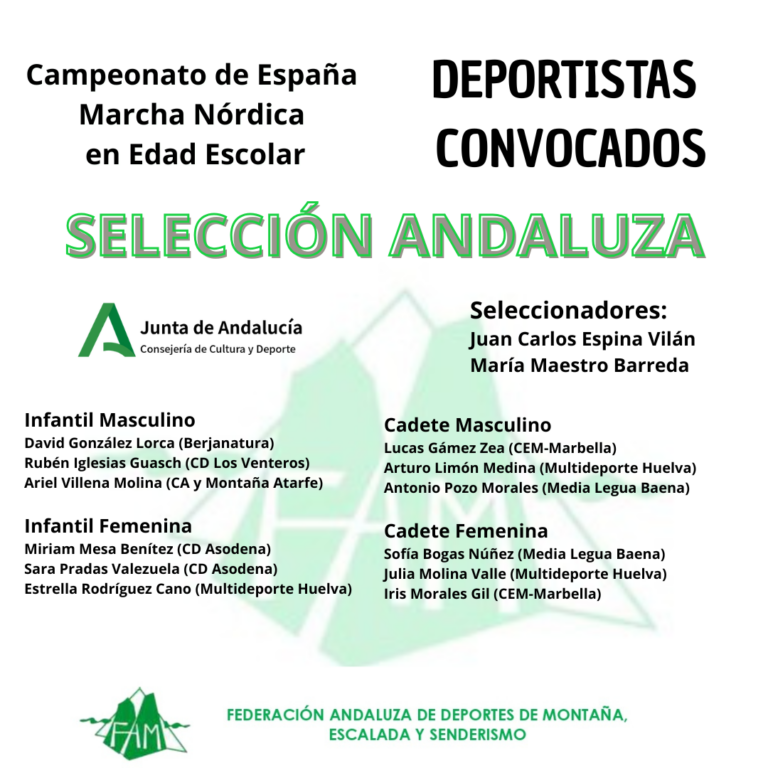 Campeonato de España
Marcha Nórdica
en Edad Escolar

DEPORTISTAS
CONVOCADOS

SELECCIÓN ANDALUZA

Junta de Andalucía
Consejería de Cultura y Deporte

Seleccionadores:
Juan Carlos Espina Vilán
María Maestro Barreda

Infantil Masculino
David González Lorca (Berjanatura)
Rubén Iglesias Guasch (CD Los Venteros)
Ariel Villena Molina (CA y Montaña Atarfe)

Infantil Femenina
Miriam Mesa Benítez (CD Asodena)
Sara Pradas Valezuela (CD Asodena)
Estrella Rodríguez Cano (Multideporte Huelva)

Cadete Masculino
Lucas Gámez Zea (CEM-Marbella)
Arturo Limón Medina (Multideporte Huelva)
Antonio Pozo Morales (Media Legua Baena)

Cadete Femenina
Sofía Bogas Núñez (Media Legua Baena)
Julia Molina Valle (Multideporte Huelva)
Iris Morales Gil (CEM-Marbella)

FAM

FEDERACIÓN ANDALUZA DE DEPORTES DE MONTAÑA,
ESCALADA Y SENDERISMO